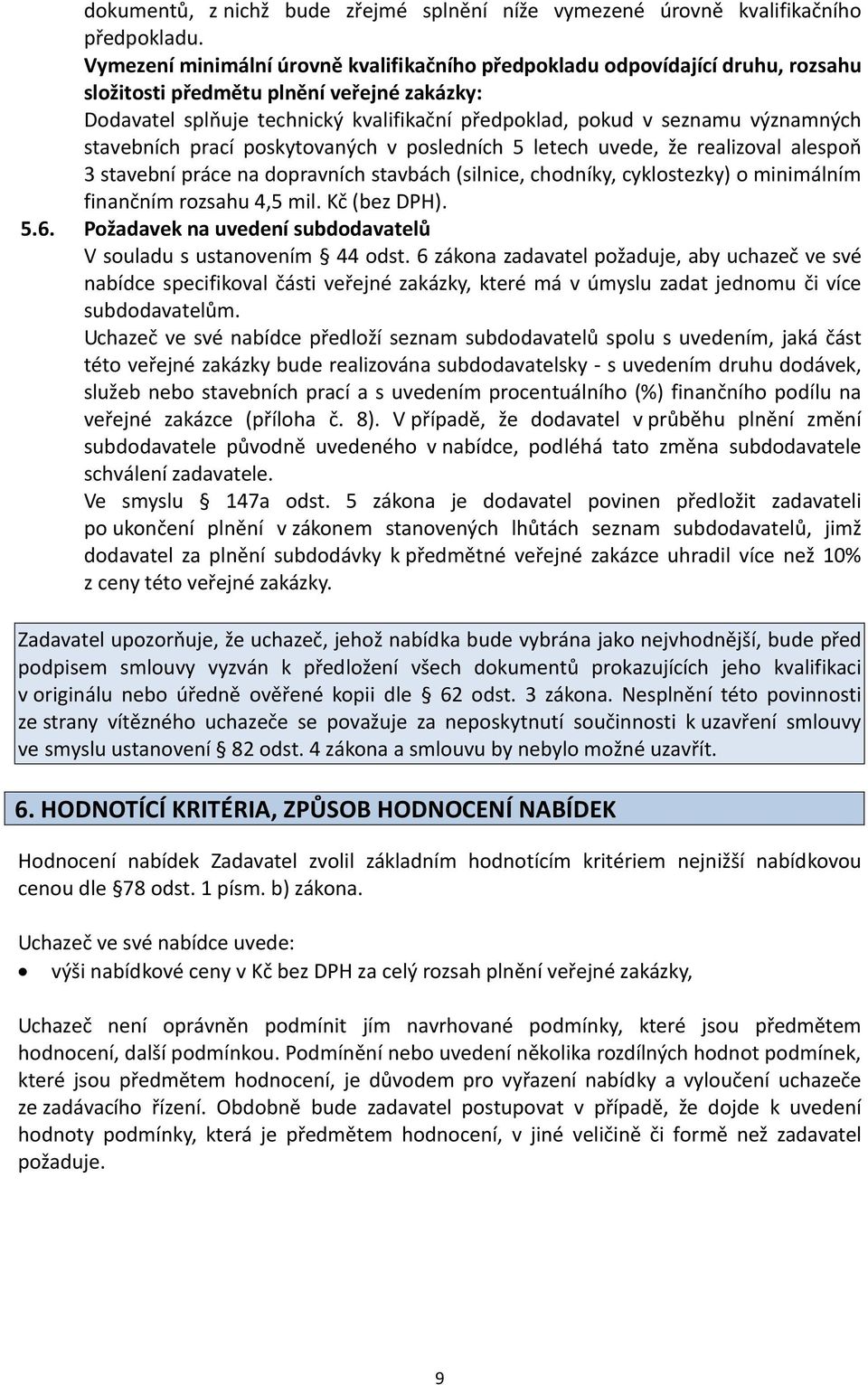 dokumentů, z nichž bude zřejmé splnění níže vymezené úrovně kvalifikačního předpokladu.
Vymezení minimální úrovně kvalifikačního předpokladu odpovídající druhu, rozsahu složitosti předmětu plnění veřejné zakázky:
Dodavatel splňuje technický kvalifikační předpoklad, pokud v seznamu významných stavebních prací poskytovaných v posledních 5 letech uvede, že realizoval alespoň 3 stavební práce na dopravních stavbách (silnice, chodníky, cyklostezky) o minimálním finančním rozsahu 4,5 mil. Kč (bez DPH).

5.6. Požadavek na uvedení subdodavatelů
V souladu s ustanovením § 44 odst. 6 zákona zadavatel požaduje, aby uchazeč ve své nabídce specifikoval části veřejné zakázky, které má v úmyslu zadat jednomu či více subdodavatelům.
Uchazeč ve své nabídce předloží seznam subdodavatelů spolu s uvedením, jaká část této veřejné zakázky bude realizována subdodavatelsky - s uvedením druhu dodávek, služeb nebo stavebních prací a s uvedením procentuálního (%) finančního podílu na veřejné zakázce (příloha č. 8). V případě, že dodavatel v průběhu plnění změní subdodavatele původně uvedeného v nabídce, podléhá tato změna subdodavatele schválení zadavatele.
Ve smyslu § 147a odst. 5 zákona je dodavatel povinen předložit zadavateli po ukončení plnění v zákonem stanovených lhůtách seznam subdodavatelů, jimž dodavatel za plnění subdodávky k předmětné veřejné zakázce uhradil více než 10% z ceny této veřejné zakázky.

Zadavatel upozorňuje, že uchazeč, jehož nabídka bude vybrána jako nejvhodnější, bude před podpisem smlouvy vyzván k předložení všech dokumentů prokazujících jeho kvalifikaci v originálu nebo úředně ověřené kopii dle § 62 odst. 3 zákona. Nesplnění této povinnosti ze strany vítězného uchazeče se považuje za neposkytnutí součinnosti k uzavření smlouvy ve smyslu ustanovení § 82 odst. 4 zákona a smlouvu by nebylo možné uzavřít.

6. HODNOTÍCÍ KRITÉRIA, ZPŮSOB HODNOCENÍ NABÍDEK

Hodnocení nabídek Zadavatel zvolil základním hodnotícím kritériem nejnižší nabídkovou cenou dle §78 odst. 1 písm. b) zákona.

Uchazeč ve své nabídce uvede:
• výši nabídkové ceny v Kč bez DPH za celý rozsah plnění veřejné zakázky,

Uchazeč není oprávněn podmínit jím navrhované podmínky, které jsou předmětem hodnocení, další podmínkou. Podmínění nebo uvedení několika rozdílných hodnot podmínek, které jsou předmětem hodnocení, je důvodem pro vyřazení nabídky a vyloučení uchazeče ze zadávacího řízení. Obdobně bude zadavatel postupovat v případě, že dojde k uvedení hodnoty podmínky, která je předmětem hodnocení, v jiné veličině či formě než zadavatel požaduje.

9